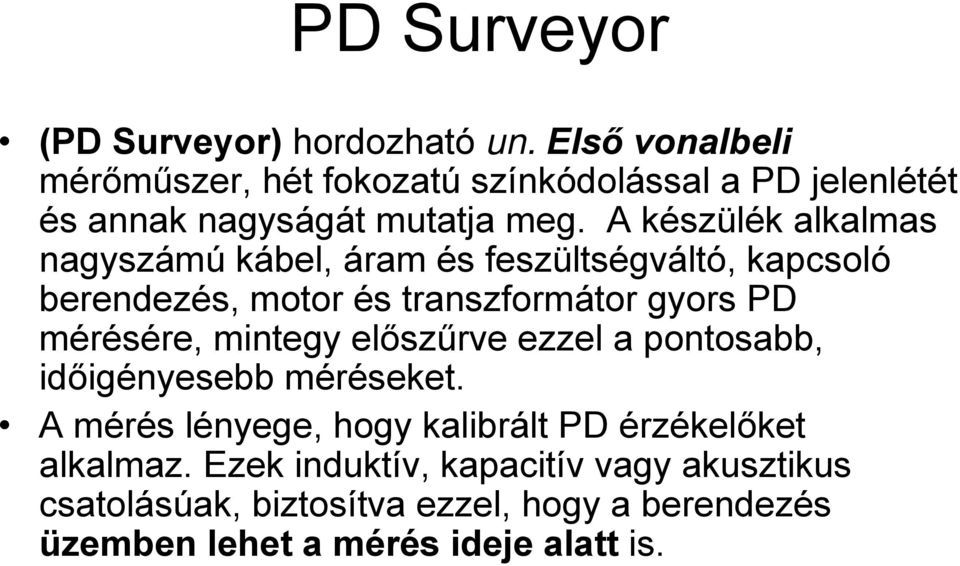 PD Surveyor

• (PD Surveyor) hordozható un. Első vonalbeli mérőműszer, hét fokozatú színkódolással a PD jelenlétét és annak nagyságát mutatja meg. A készülék alkalmas nagyszámú kábel, áram és feszültségváltó, kapcsoló berendezés, motor és transzformátor gyors PD mérésére, mintegy előszűrve ezzel a pontosabb, időigényesebb méréseket.

• A mérés lényege, hogy kalibrált PD érzékelőket alkalmaz. Ezek induktív, kapacitív vagy akusztikus csatolásúak, biztosítva ezzel, hogy a berendezés üzemben lehet a mérés ideje alatt is.